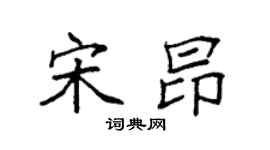 宋昂

词典网